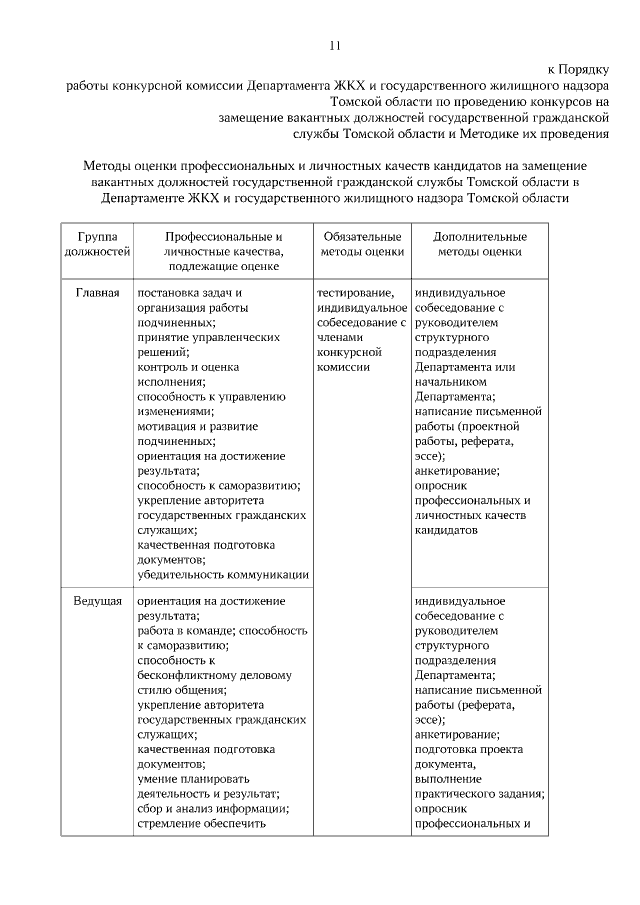 11

к Порядку работы конкурсной комиссии Департамента ЖКХ и государственного жилищного надзора Томской области по проведению конкурсов на замещение вакантных должностей государственной гражданской службы Томской области и Методике их проведения

Методы оценки профессиональных и личностных качеств кандидатов на замещение вакантных должностей государственной гражданской службы Томской области в Департаменте ЖКХ и государственного жилищного надзора Томской области

| Группа должностей | Профессиональные и личностные качества, подлежащие оценке | Обязательные методы оценки | Дополнительные методы оценки |
|---|---|---|---|
| Главная | постановка задач и организация работы подчиненных; принятие управленческих решений; контроль и оценка исполнения; способность к управлению изменениями; мотивация и развитие подчиненных; ориентация на достижение результата; способность к саморазвитию; укрепление авторитета государственных гражданских служащих; качественная подготовка документов; убедительность коммуникации | тестирование, индивидуальное собеседование с членами конкурсной комиссии | индивидуальное собеседование с руководителем структурного подразделения Департамента или начальником Департамента; написание письменной работы (проектной работы, реферата, эссе); анкетирование; опросник профессиональных и личностных качеств кандидатов |
| Ведущая | ориентация на достижение результата; работа в команде; способность к саморазвитию; способность к бесконфликтному деловому стилю общения; укрепление авторитета государственных гражданских служащих; качественная подготовка документов; умение планировать деятельность и результат; сбор и анализ информации; стремление обеспечить | | индивидуальное собеседование с руководителем структурного подразделения Департамента; написание письменной работы (реферата, эссе); анкетирование; подготовка проекта документа, выполнение практического задания; опросник профессиональных и |